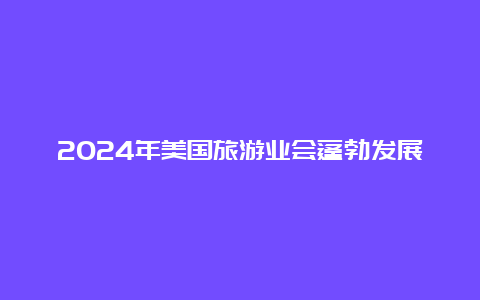 2024年美国旅游业会蓬勃发展